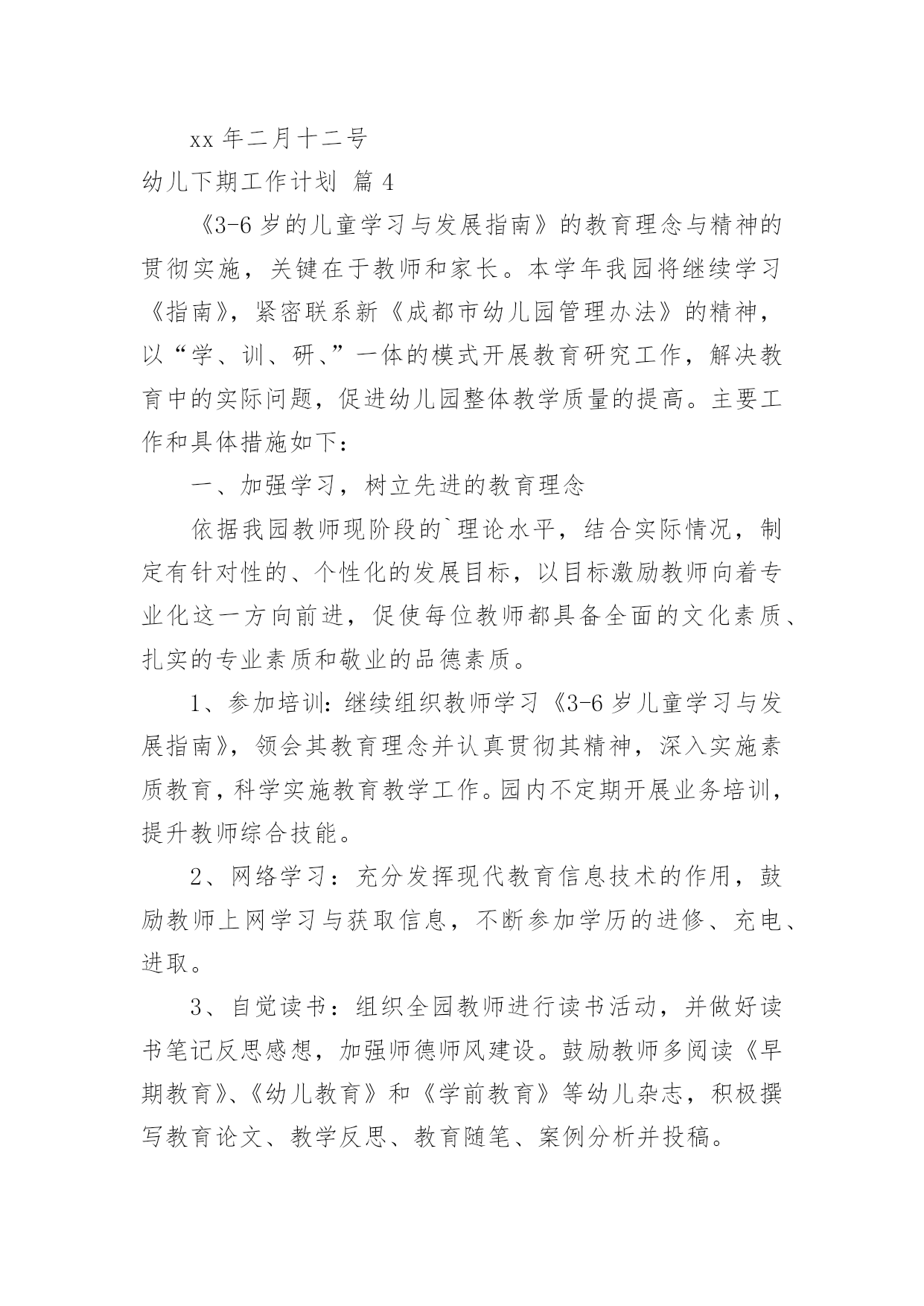 xx 年二月十二号

幼儿下期工作计划 篇 4

《3-6 岁的儿童学习与发展指南》的教育理念与精神的贯彻实施，关键在于教师和家长。本学年我园将继续学习《指南》，紧密联系新《成都市幼儿园管理办法》的精神，以“学、训、研、”一体的模式开展教育研究工作，解决教育中的实际问题，促进幼儿园整体教学质量的提高。主要工作和具体措施如下：

一、加强学习，树立先进的教育理念

依据我园教师现阶段的`理论水平，结合实际情况，制定有针对性的、个性化的发展目标，以目标激励教师向着专业化这一方向前进，促使每位教师都具备全面的文化素质、扎实的专业素质和敬业的品德素质。

1、参加培训：继续组织教师学习《3-6 岁儿童学习与发展指南》，领会其教育理念并认真贯彻其精神，深入实施素质教育，科学实施教育教学工作。园内不定期开展业务培训，提升教师综合技能。

2、网络学习：充分发挥现代教育信息技术的作用，鼓励教师上网学习与获取信息，不断参加学历的进修、充电、进取。

3、自觉读书：组织全园教师进行读书活动，并做好读书笔记反思感想，加强师德师风建设。鼓励教师多阅读《早期教育》、《幼儿教育》和《学前教育》等幼儿杂志，积极撰写教育论文、教学反思、教育随笔、案例分析并投稿。